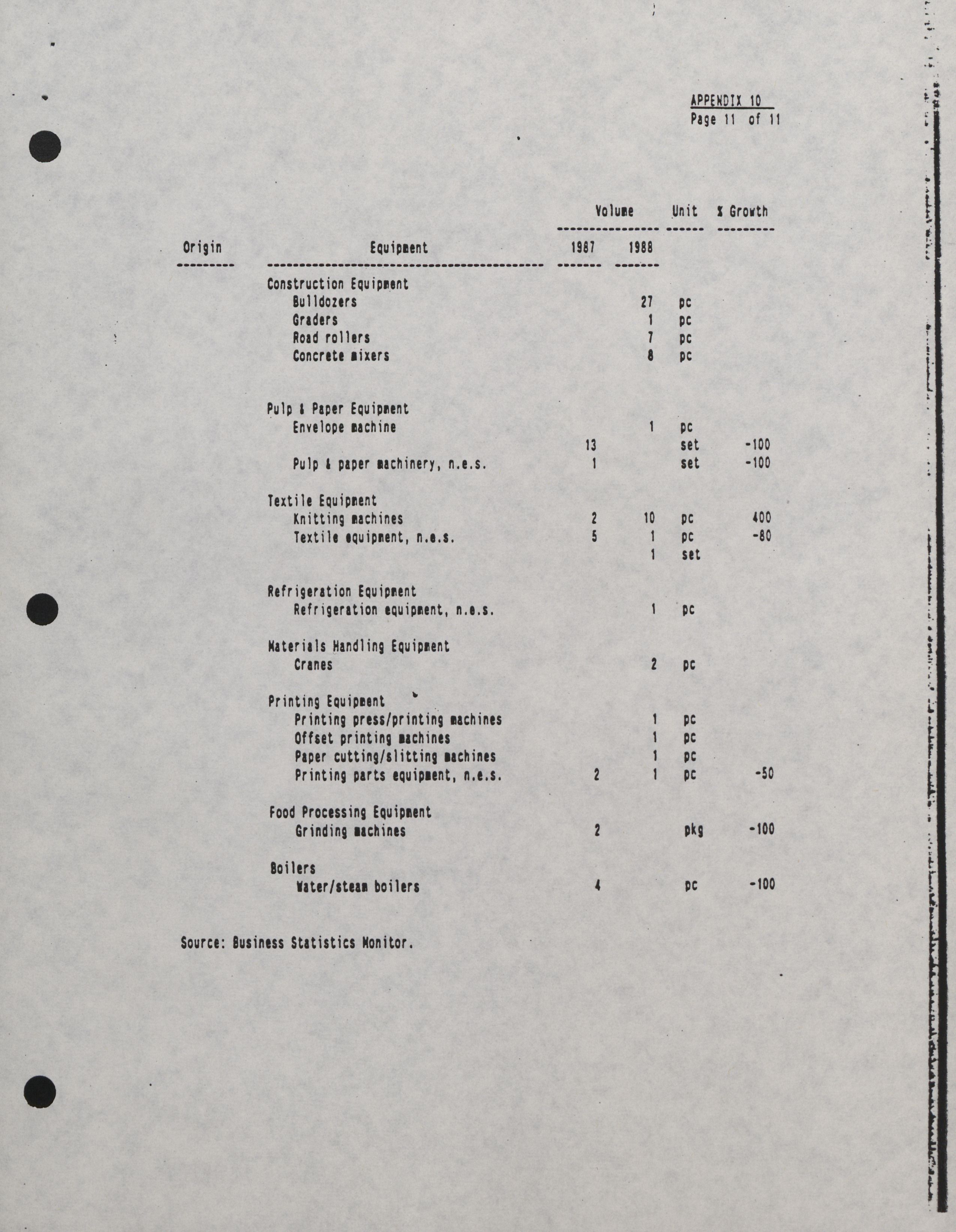 APPENDIX 10
Page 11 of 11

| Origin | Equipment | Volume 1987 | Volume 1988 | Unit | % Growth |
|---|---|---|---|---|---|
| | Construction Equipment | | | | |
| | Bulldozers | | 27 | pc | |
| | Graders | | 1 | pc | |
| | Road rollers | | 7 | pc | |
| | Concrete mixers | | 8 | pc | |
| | Pulp & Paper Equipment | | | | |
| | Envelope machine | | 1 | pc | |
| | | 13 | | set | -100 |
| | Pulp & paper machinery, n.e.s. | 1 | | set | -100 |
| | Textile Equipment | | | | |
| | Knitting machines | 2 | 10 | pc | 400 |
| | Textile equipment, n.e.s. | 5 | 1 | pc | -80 |
| | | | 1 | set | |
| | Refrigeration Equipment | | | | |
| | Refrigeration equipment, n.e.s. | | 1 | pc | |
| | Materials Handling Equipment | | | | |
| | Cranes | | 2 | pc | |
| | Printing Equipment | | | | |
| | Printing press/printing machines | | 1 | pc | |
| | Offset printing machines | | 1 | pc | |
| | Paper cutting/slitting machines | | 1 | pc | |
| | Printing parts equipment, n.e.s. | 2 | 1 | pc | -50 |
| | Food Processing Equipment | | | | |
| | Grinding machines | 2 | | pkg | -100 |
| | Boilers | | | | |
| | Water/steam boilers | 4 | | pc | -100 |

Source: Business Statistics Monitor.